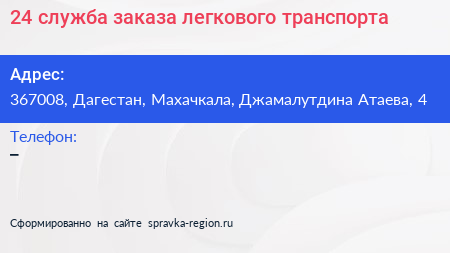 24 служба заказа легкового транспорта

Адрес:
367008, Дагестан, Махачкала, Джамалутдина Атаева, 4

Телефон:
–

Сформированно на сайте spravka-region.ru